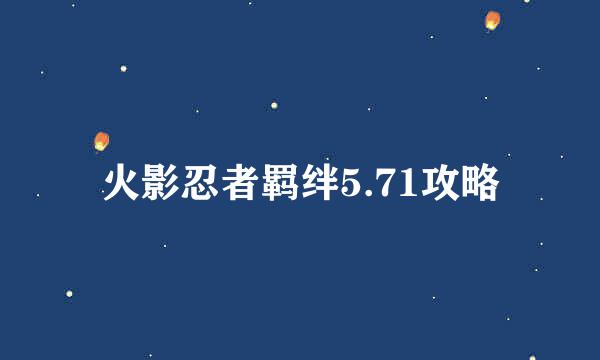 火影忍者羁绊5.71攻略